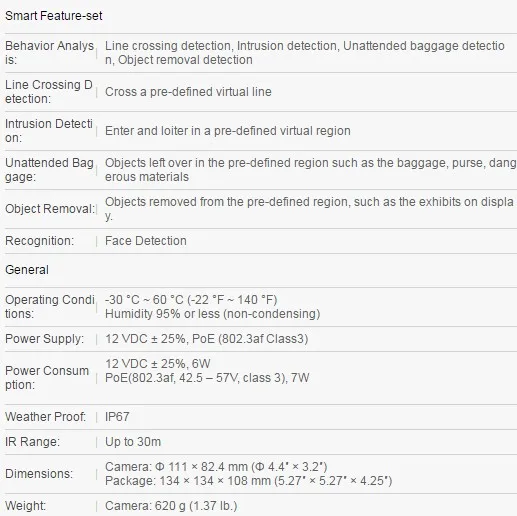 Smart Feature-set

| | |
|---|---|
| Behavior Analysis: | Line crossing detection, Intrusion detection, Unattended baggage detection, Object removal detection |
| Line Crossing Detection: | Cross a pre-defined virtual line |
| Intrusion Detection: | Enter and loiter in a pre-defined virtual region |
| Unattended Baggage: | Objects left over in the pre-defined region such as the baggage, purse, dangerous materials |
| Object Removal: | Objects removed from the pre-defined region, such as the exhibits on display. |
| Recognition: | Face Detection |

General

| | |
|---|---|
| Operating Conditions: | -30 °C ~ 60 °C (-22 °F ~ 140 °F) Humidity 95% or less (non-condensing) |
| Power Supply: | 12 VDC ± 25%, PoE (802.3af Class3) |
| Power Consumption: | 12 VDC ± 25%, 6W PoE(802.3af, 42.5 – 57V, class 3), 7W |
| Weather Proof: | IP67 |
| IR Range: | Up to 30m |
| Dimensions: | Camera: Φ 111 × 82.4 mm (Φ 4.4" × 3.2") Package: 134 × 134 × 108 mm (5.27" × 5.27" × 4.25") |
| Weight: | Camera: 620 g (1.37 lb.) |